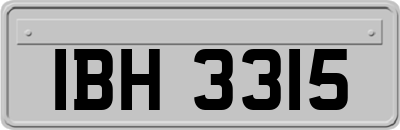 IBH 3315